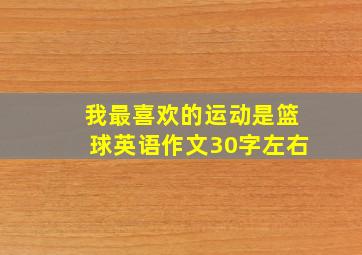 我最喜欢的运动是篮球英语作文30字左右